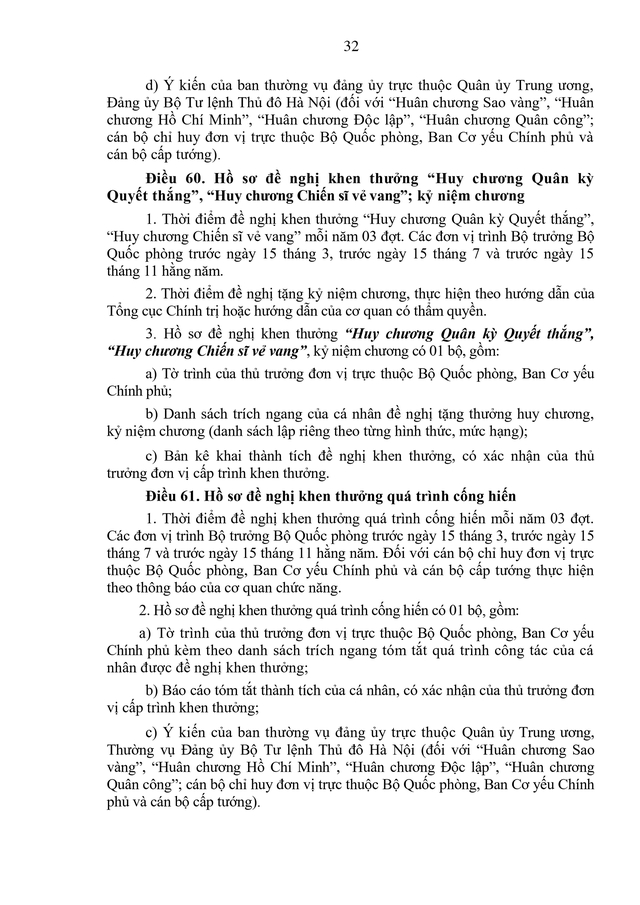 32

d) Ý kiến của ban thường vụ đảng ủy trực thuộc Quân ủy Trung ương, Đảng ủy Bộ Tư lệnh Thủ đô Hà Nội (đối với "Huân chương Sao vàng", "Huân chương Hồ Chí Minh", "Huân chương Độc lập", "Huân chương Quân công"; cán bộ chỉ huy đơn vị trực thuộc Bộ Quốc phòng, Ban Cơ yếu Chính phủ và cán bộ cấp tướng).

Điều 60. Hồ sơ đề nghị khen thưởng "Huy chương Quân kỳ Quyết thắng", "Huy chương Chiến sĩ vẻ vang"; kỷ niệm chương

1. Thời điểm đề nghị khen thưởng "Huy chương Quân kỳ Quyết thắng", "Huy chương Chiến sĩ vẻ vang" mỗi năm 03 đợt. Các đơn vị trình Bộ trưởng Bộ Quốc phòng trước ngày 15 tháng 3, trước ngày 15 tháng 7 và trước ngày 15 tháng 11 hằng năm.

2. Thời điểm đề nghị tặng kỷ niệm chương, thực hiện theo hướng dẫn của Tổng cục Chính trị hoặc hướng dẫn của cơ quan có thẩm quyền.

3. Hồ sơ đề nghị khen thưởng "Huy chương Quân kỳ Quyết thắng", "Huy chương Chiến sĩ vẻ vang", kỷ niệm chương có 01 bộ, gồm:

a) Tờ trình của thủ trưởng đơn vị trực thuộc Bộ Quốc phòng, Ban Cơ yếu Chính phủ;

b) Danh sách trích ngang của cá nhân đề nghị tặng thưởng huy chương, kỷ niệm chương (danh sách lập riêng theo từng hình thức, mức hạng);

c) Bản kê khai thành tích đề nghị khen thưởng, có xác nhận của thủ trưởng đơn vị cấp trình khen thưởng.

Điều 61. Hồ sơ đề nghị khen thưởng quá trình cống hiến

1. Thời điểm đề nghị khen thưởng quá trình cống hiến mỗi năm 03 đợt. Các đơn vị trình Bộ trưởng Bộ Quốc phòng trước ngày 15 tháng 3, trước ngày 15 tháng 7 và trước ngày 15 tháng 11 hằng năm. Đối với cán bộ chỉ huy đơn vị trực thuộc Bộ Quốc phòng, Ban Cơ yếu Chính phủ và cán bộ cấp tướng thực hiện theo thông báo của cơ quan chức năng.

2. Hồ sơ đề nghị khen thưởng quá trình cống hiến có 01 bộ, gồm:

a) Tờ trình của thủ trưởng đơn vị trực thuộc Bộ Quốc phòng, Ban Cơ yếu Chính phủ kèm theo danh sách trích ngang tóm tắt quá trình công tác của cá nhân được đề nghị khen thưởng;

b) Báo cáo tóm tắt thành tích của cá nhân, có xác nhận của thủ trưởng đơn vị cấp trình khen thưởng;

c) Ý kiến của ban thường vụ đảng ủy trực thuộc Quân ủy Trung ương, Thường vụ Đảng ủy Bộ Tư lệnh Thủ đô Hà Nội (đối với "Huân chương Sao vàng", "Huân chương Hồ Chí Minh", "Huân chương Độc lập", "Huân chương Quân công"; cán bộ chỉ huy đơn vị trực thuộc Bộ Quốc phòng, Ban Cơ yếu Chính phủ và cán bộ cấp tướng).